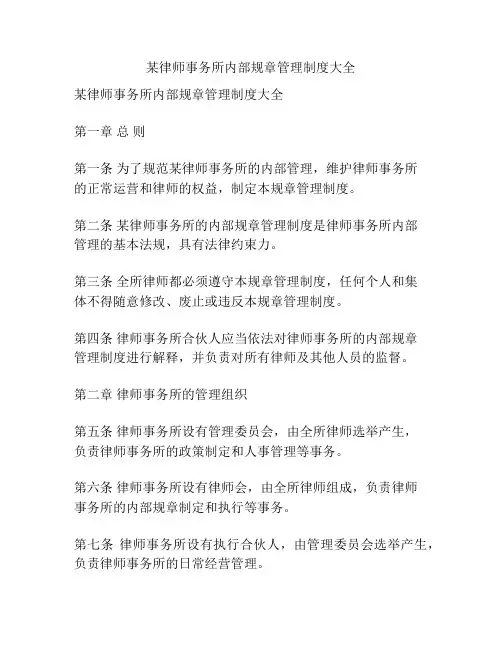 某律师事务所内部规章管理制度大全

某律师事务所内部规章管理制度大全

第一章 总 则

第一条 为了规范某律师事务所的内部管理，维护律师事务所的正常运营和律师的权益，制定本规章管理制度。

第二条 某律师事务所的内部规章管理制度是律师事务所内部管理的基本法规，具有法律约束力。

第三条 全所律师都必须遵守本规章管理制度，任何个人和集体不得随意修改、废止或违反本规章管理制度。

第四条 律师事务所合伙人应当依法对律师事务所的内部规章管理制度进行解释，并负责对所有律师及其他人员的监督。

第二章 律师事务所的管理组织

第五条 律师事务所设有管理委员会，由全所律师选举产生，负责律师事务所的政策制定和人事管理等事务。

第六条 律师事务所设有律师会，由全所律师组成，负责律师事务所的内部规章制定和执行等事务。

第七条 律师事务所设有执行合伙人，由管理委员会选举产生，负责律师事务所的日常经营管理。